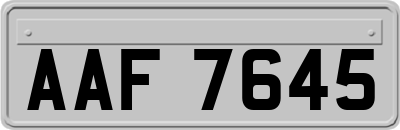 AAF 7645